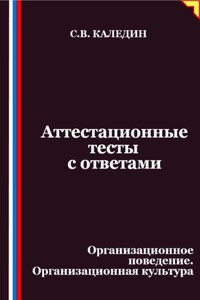 С.В. КАЛЕДИН

Аттестационные тесты с ответами

Организационное поведение. Организационная культура